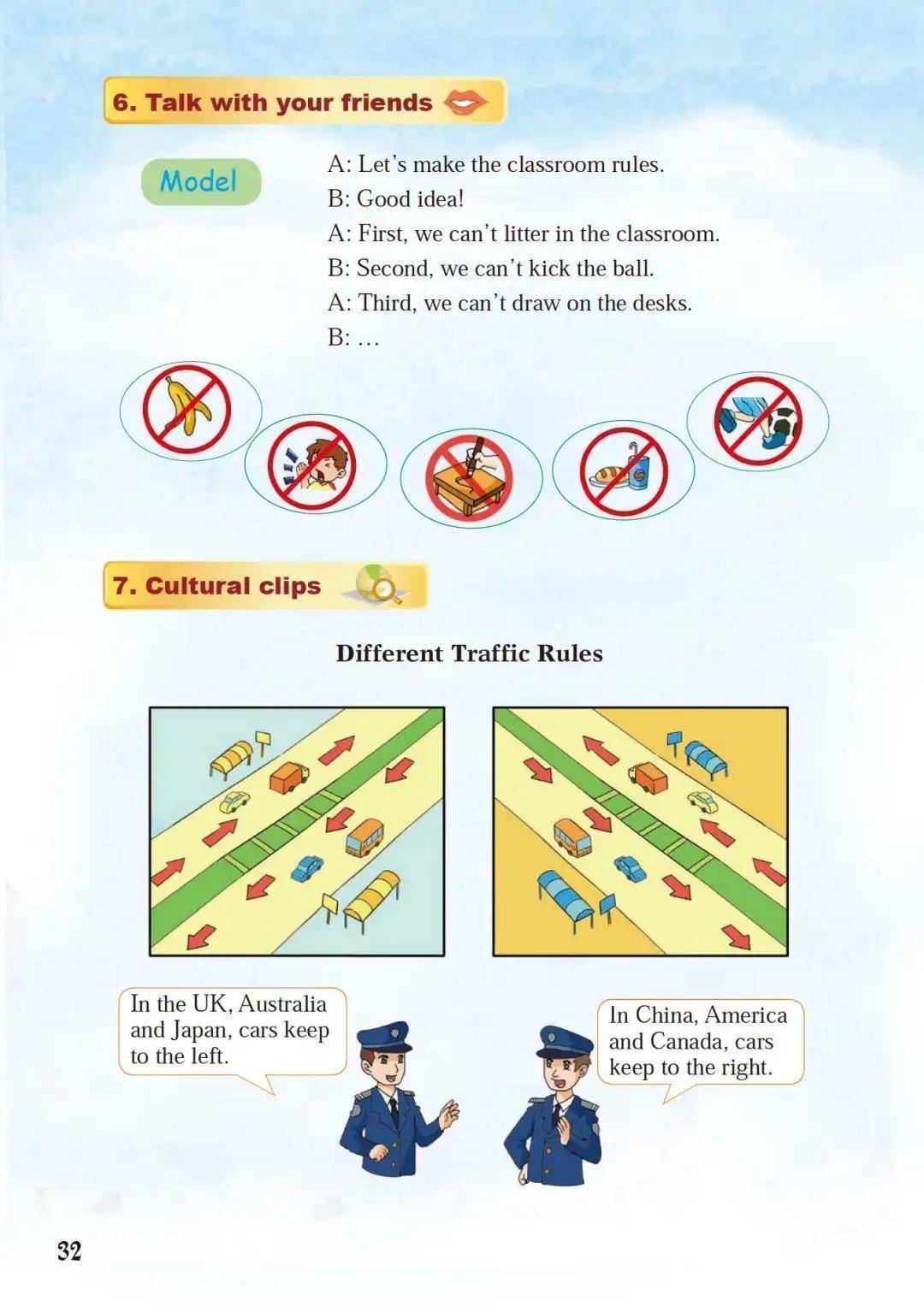 6. Talk with your friends

Model

A: Let's make the classroom rules.
B: Good idea!
A: First, we can't litter in the classroom.
B: Second, we can't kick the ball.
A: Third, we can't draw on the desks.
B: …

7. Cultural clips

Different Traffic Rules

In the UK, Australia and Japan, cars keep to the left.

In China, America and Canada, cars keep to the right.

32